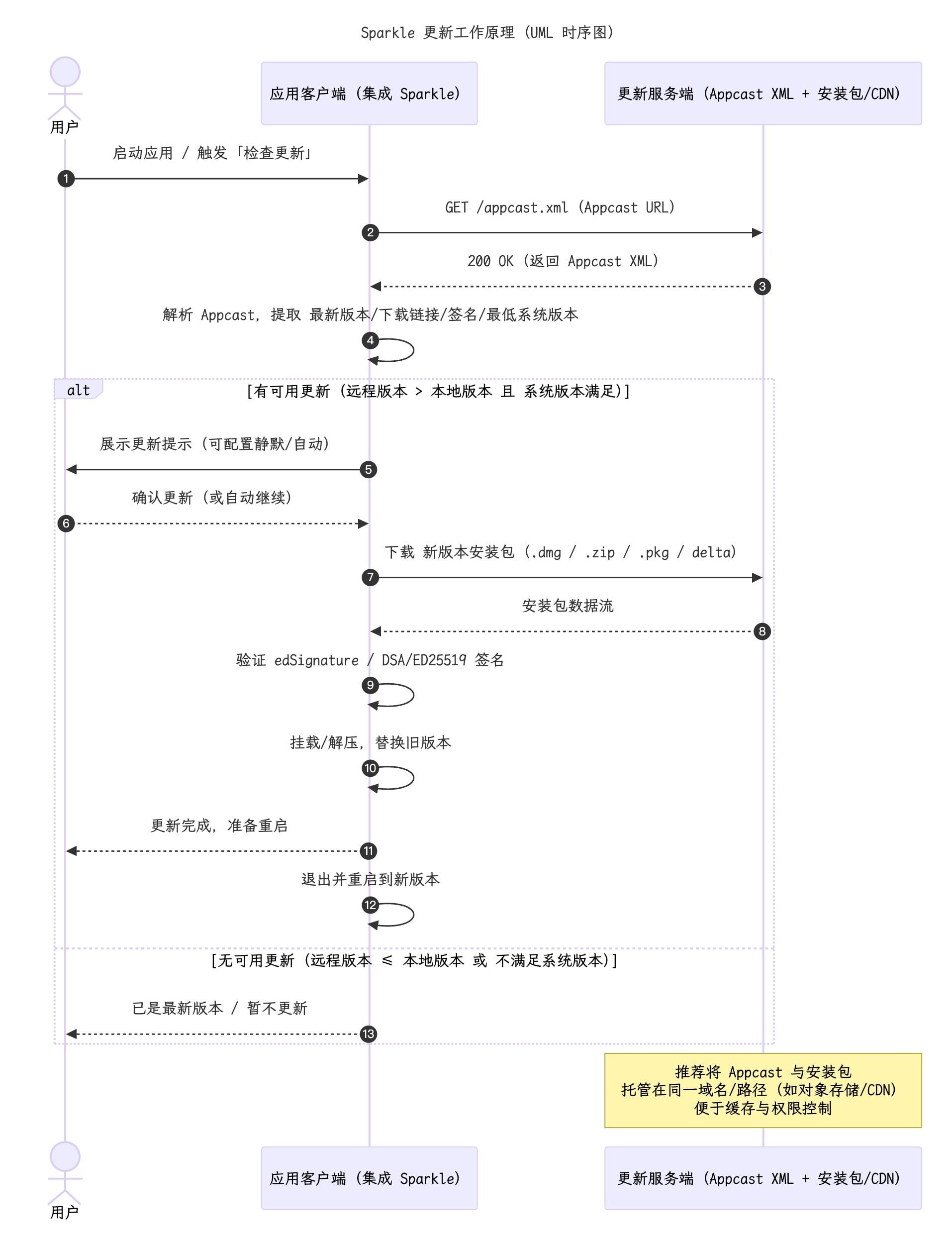 Sparkle 更新工作原理（UML 时序图）

用户

应用客户端（集成 Sparkle）

更新服务端（Appcast XML + 安装包/CDN）

启动应用 / 触发「检查更新」

1

GET /appcast.xml（Appcast URL）

2

200 OK（返回 Appcast XML）

3

解析 Appcast，提取 最新版本/下载链接/签名/最低系统版本

4

alt

[有可用更新（远程版本 > 本地版本 且 系统版本满足）]

展示更新提示（可配置静默/自动）

5

确认更新（或自动继续）

6

下载 新版本安装包（.dmg / .zip / .pkg / delta）

7

安装包数据流

8

验证 edSignature / DSA/ED25519 签名

9

挂载/解压，替换旧版本

10

更新完成，准备重启

11

退出并重启到新版本

12

[无可用更新（远程版本 ≤ 本地版本 或 不满足系统版本）]

已是最新版本 / 暂不更新

13

推荐将 Appcast 与安装包
托管在同一域名/路径（如对象存储/CDN）
便于缓存与权限控制

用户

应用客户端（集成 Sparkle）

更新服务端（Appcast XML + 安装包/CDN）